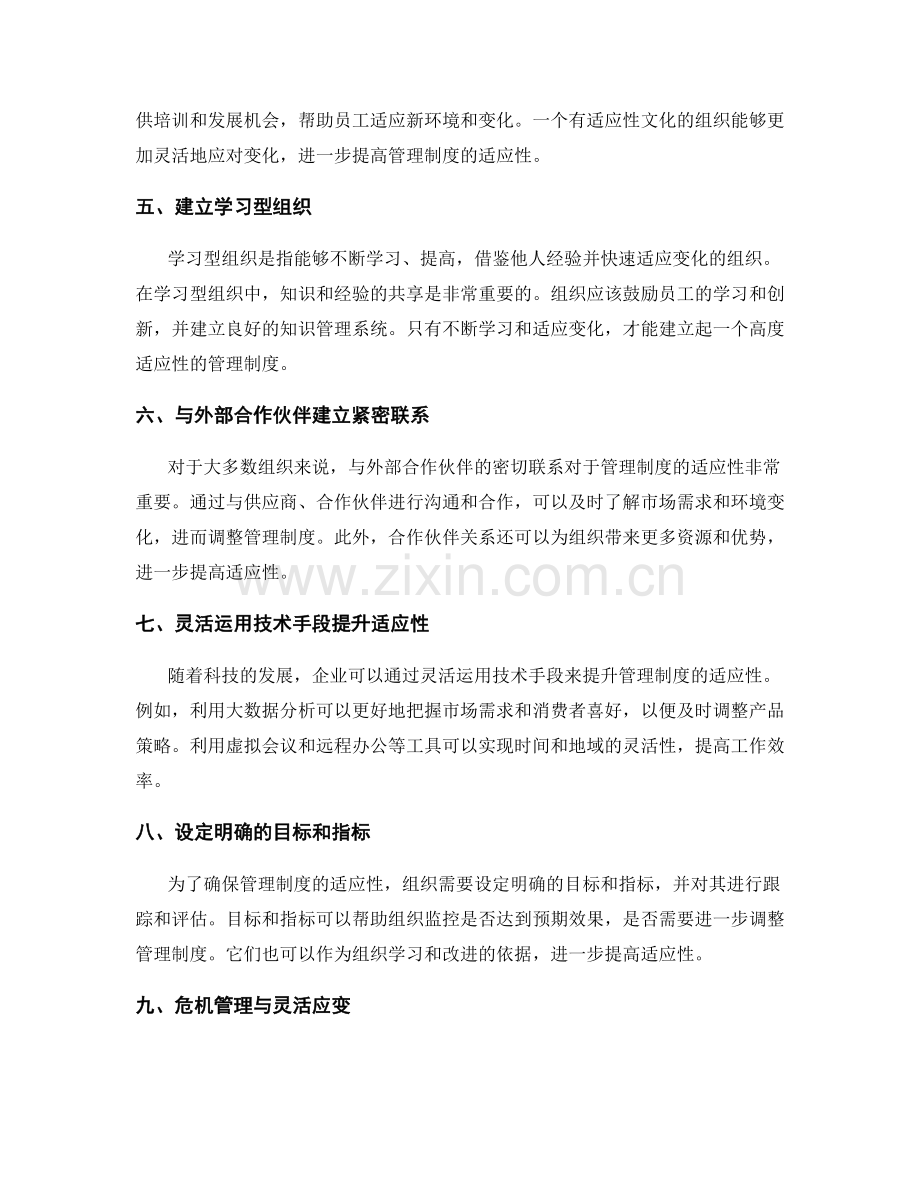 供培训和发展机会，帮助员工适应新环境和变化。一个有适应性文化的组织能够更加灵活地应对变化，进一步提高管理制度的适应性。

五、建立学习型组织

学习型组织是指能够不断学习、提高，借鉴他人经验并快速适应变化的组织。在学习型组织中，知识和经验的共享是非常重要的。组织应该鼓励员工的学习和创新，并建立良好的知识管理系统。只有不断学习和适应变化，才能建立起一个高度适应性的管理制度。

六、与外部合作伙伴建立紧密联系

对于大多数组织来说，与外部合作伙伴的密切联系对于管理制度的适应性非常重要。通过与供应商、合作伙伴进行沟通和合作，可以及时了解市场需求和环境变化，进而调整管理制度。此外，合作伙伴关系还可以为组织带来更多资源和优势，进一步提高适应性。

七、灵活运用技术手段提升适应性

随着科技的发展，企业可以通过灵活运用技术手段来提升管理制度的适应性。例如，利用大数据分析可以更好地把握市场需求和消费者喜好，以便及时调整产品策略。利用虚拟会议和远程办公等工具可以实现时间和地域的灵活性，提高工作效率。

八、设定明确的目标和指标

为了确保管理制度的适应性，组织需要设定明确的目标和指标，并对其进行跟踪和评估。目标和指标可以帮助组织监控是否达到预期效果，是否需要进一步调整管理制度。它们也可以作为组织学习和改进的依据，进一步提高适应性。

九、危机管理与灵活应变

www.zixin.com.cn